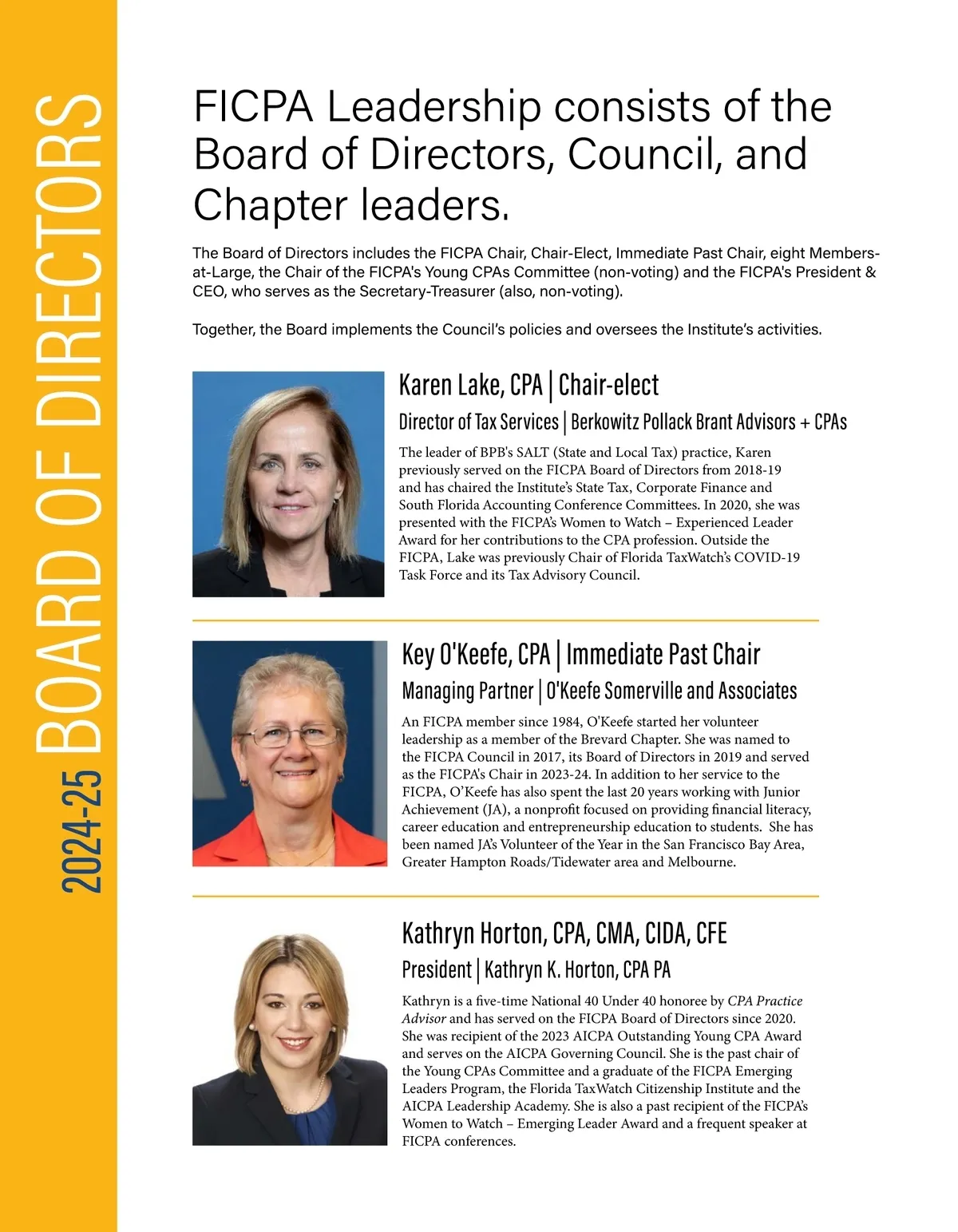 2024-25 BOARD OF DIRECTORS

FICPA Leadership consists of the Board of Directors, Council, and Chapter leaders.

The Board of Directors includes the FICPA Chair, Chair-Elect, Immediate Past Chair, eight Members-at-Large, the Chair of the FICPA's Young CPAs Committee (non-voting) and the FICPA's President & CEO, who serves as the Secretary-Treasurer (also, non-voting).

Together, the Board implements the Council's policies and oversees the Institute's activities.

Karen Lake, CPA | Chair-elect

Director of Tax Services | Berkowitz Pollack Brant Advisors + CPAs

The leader of BPB's SALT (State and Local Tax) practice, Karen previously served on the FICPA Board of Directors from 2018-19 and has chaired the Institute's State Tax, Corporate Finance and South Florida Accounting Conference Committees. In 2020, she was presented with the FICPA's Women to Watch – Experienced Leader Award for her contributions to the CPA profession. Outside the FICPA, Lake was previously Chair of Florida TaxWatch's COVID-19 Task Force and its Tax Advisory Council.

Key O'Keefe, CPA | Immediate Past Chair

Managing Partner | O'Keefe Somerville and Associates

An FICPA member since 1984, O'Keefe started her volunteer leadership as a member of the Brevard Chapter. She was named to the FICPA Council in 2017, its Board of Directors in 2019 and served as the FICPA's Chair in 2023-24. In addition to her service to the FICPA, O'Keefe has also spent the last 20 years working with Junior Achievement (JA), a nonprofit focused on providing financial literacy, career education and entrepreneurship education to students. She has been named JA's Volunteer of the Year in the San Francisco Bay Area, Greater Hampton Roads/Tidewater area and Melbourne.

Kathryn Horton, CPA, CMA, CIDA, CFE

President | Kathryn K. Horton, CPA PA

Kathryn is a five-time National 40 Under 40 honoree by CPA Practice Advisor and has served on the FICPA Board of Directors since 2020. She was recipient of the 2023 AICPA Outstanding Young CPA Award and serves on the AICPA Governing Council. She is the past chair of the Young CPAs Committee and a graduate of the FICPA Emerging Leaders Program, the Florida TaxWatch Citizenship Institute and the AICPA Leadership Academy. She is also a past recipient of the FICPA's Women to Watch – Emerging Leader Award and a frequent speaker at FICPA conferences.